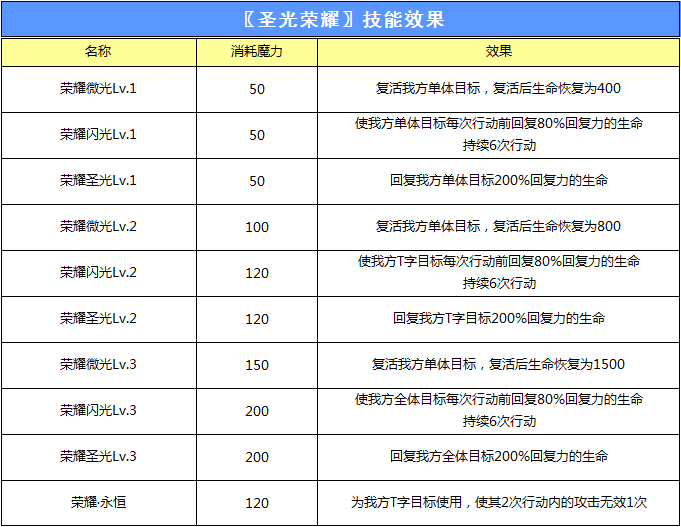 〖圣光荣耀〗技能效果

| 名称 | 消耗魔力 | 效果 |
|---|---|---|
| 荣耀微光Lv.1 | 50 | 复活我方单体目标，复活后生命恢复为400 |
| 荣耀闪光Lv.1 | 50 | 使我方单体目标每次行动前回复80%回复力的生命 持续6次行动 |
| 荣耀圣光Lv.1 | 50 | 回复我方单体目标200%回复力的生命 |
| 荣耀微光Lv.2 | 100 | 复活我方单体目标，复活后生命恢复为800 |
| 荣耀闪光Lv.2 | 120 | 使我方T字目标每次行动前回复80%回复力的生命 持续6次行动 |
| 荣耀圣光Lv.2 | 120 | 回复我方T字目标200%回复力的生命 |
| 荣耀微光Lv.3 | 150 | 复活我方单体目标，复活后生命恢复为1500 |
| 荣耀闪光Lv.3 | 200 | 使我方全体目标每次行动前回复80%回复力的生命 持续6次行动 |
| 荣耀圣光Lv.3 | 200 | 回复我方全体目标200%回复力的生命 |
| 荣耀·永恒 | 120 | 为我方T字目标使用，使其2次行动内的攻击无效1次 |